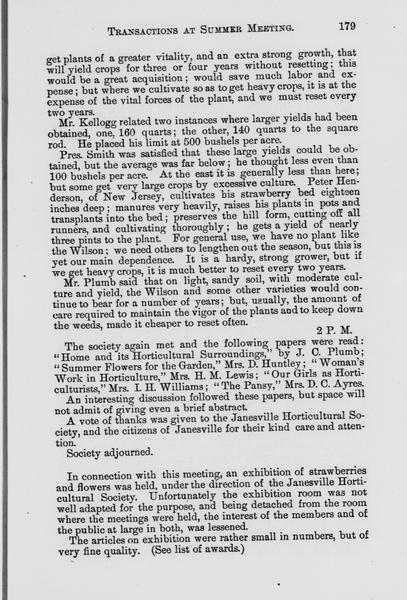 TRANSACTIONS AT SUMMER MEETING. 179

get plants of a greater vitality, and an extra strong growth, that will yield crops for three or four years without resetting; this would be a great acquisition; would save much labor and expense; but where we cultivate so as to get heavy crops, it is at the expense of the vital forces of the plant, and we must reset every two years.

Mr. Kellogg related two instances where larger yields had been obtained, one, 160 quarts; the other, 140 quarts to the square rod. He placed his limit at 500 bushels per acre.

Pres. Smith was satisfied that these large yields could be obtained, but the average was far below; he thought less even than 100 bushels per acre. At the east it is generally less than here; but some get very large crops by excessive culture. Peter Henderson, of New Jersey, cultivates his strawberry bed eighteen inches deep; manures very heavily, raises his plants in pots and transplants into the bed; preserves the hill form, cutting off all runners, and cultivating thoroughly; he gets a yield of nearly three pints to the plant. For general use, we have no plant like the Wilson; we need others to lengthen out the season, but this is yet our main dependence. It is a hardy, strong grower, but if we get heavy crops, it is much better to reset every two years.

Mr. Plumb said that on light, sandy soil, with moderate culture and yield, the Wilson and some other varieties would continue to bear for a number of years; but, usually, the amount of care required to maintain the vigor of the plants and to keep down the weeds, made it cheaper to reset often.

2 P. M.

The society again met and the following papers were read: "Home and its Horticultural Surroundings," by J. C. Plumb; "Summer Flowers for the Garden," Mrs. D. Huntley; "Woman's Work in Horticulture," Mrs. H. M. Lewis; "Our Girls as Horticulturists," Mrs. I. H. Williams; "The Pansy," Mrs. D. C. Ayres.

An interesting discussion followed these papers, but space will not admit of giving even a brief abstract.

A vote of thanks was given to the Janesville Horticultural Society, and the citizens of Janesville for their kind care and attention.

Society adjourned.

In connection with this meeting, an exhibition of strawberries and flowers was held, under the direction of the Janesville Horticultural Society. Unfortunately the exhibition room was not well adapted for the purpose, and being detached from the room where the meetings were held, the interest of the members and of the public at large in both, was lessened.

The articles on exhibition were rather small in numbers, but of very fine quality. (See list of awards.)